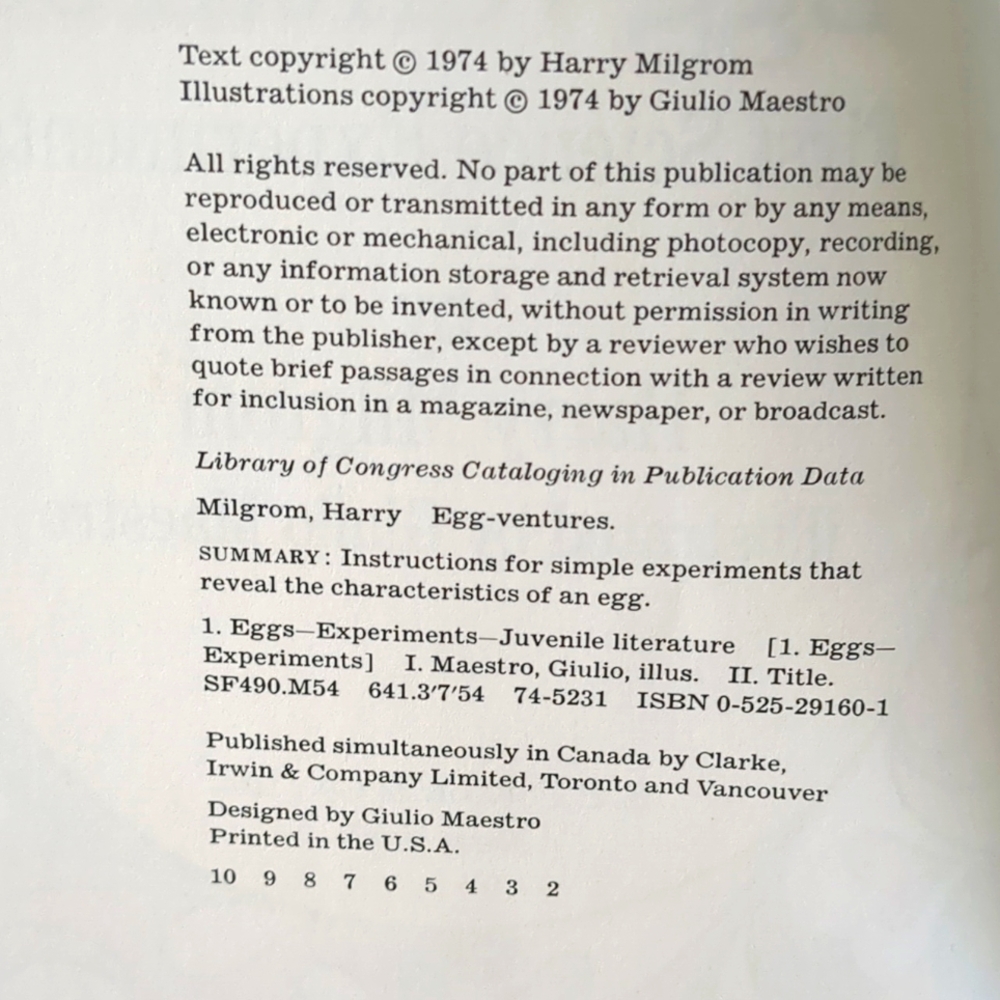 Text copyright © 1974 by Harry Milgrom
Illustrations copyright © 1974 by Giulio Maestro

All rights reserved. No part of this publication may be reproduced or transmitted in any form or by any means, electronic or mechanical, including photocopy, recording, or any information storage and retrieval system now known or to be invented, without permission in writing from the publisher, except by a reviewer who wishes to quote brief passages in connection with a review written for inclusion in a magazine, newspaper, or broadcast.

Library of Congress Cataloging in Publication Data

Milgrom, Harry Egg-ventures.

SUMMARY: Instructions for simple experiments that reveal the characteristics of an egg.

1. Eggs—Experiments—Juvenile literature [1. Eggs—Experiments] I. Maestro, Giulio, illus. II. Title.
SF490.M54 641.3'7'54 74-5231 ISBN 0-525-29160-1

Published simultaneously in Canada by Clarke, Irwin & Company Limited, Toronto and Vancouver

Designed by Giulio Maestro
Printed in the U.S.A.

10 9 8 7 6 5 4 3 2